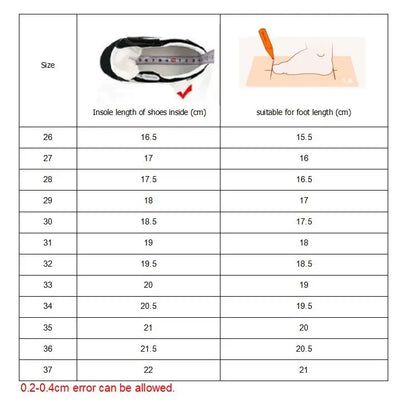 | Size | Insole length of shoes inside (cm) | suitable for foot length (cm) |
|---|---|---|
| 26 | 16.5 | 15.5 |
| 27 | 17 | 16 |
| 28 | 17.5 | 16.5 |
| 29 | 18 | 17 |
| 30 | 18.5 | 17.5 |
| 31 | 19 | 18 |
| 32 | 19.5 | 18.5 |
| 33 | 20 | 19 |
| 34 | 20.5 | 19.5 |
| 35 | 21 | 20 |
| 36 | 21.5 | 20.5 |
| 37 | 22 | 21 |

0.2-0.4cm error can be allowed.